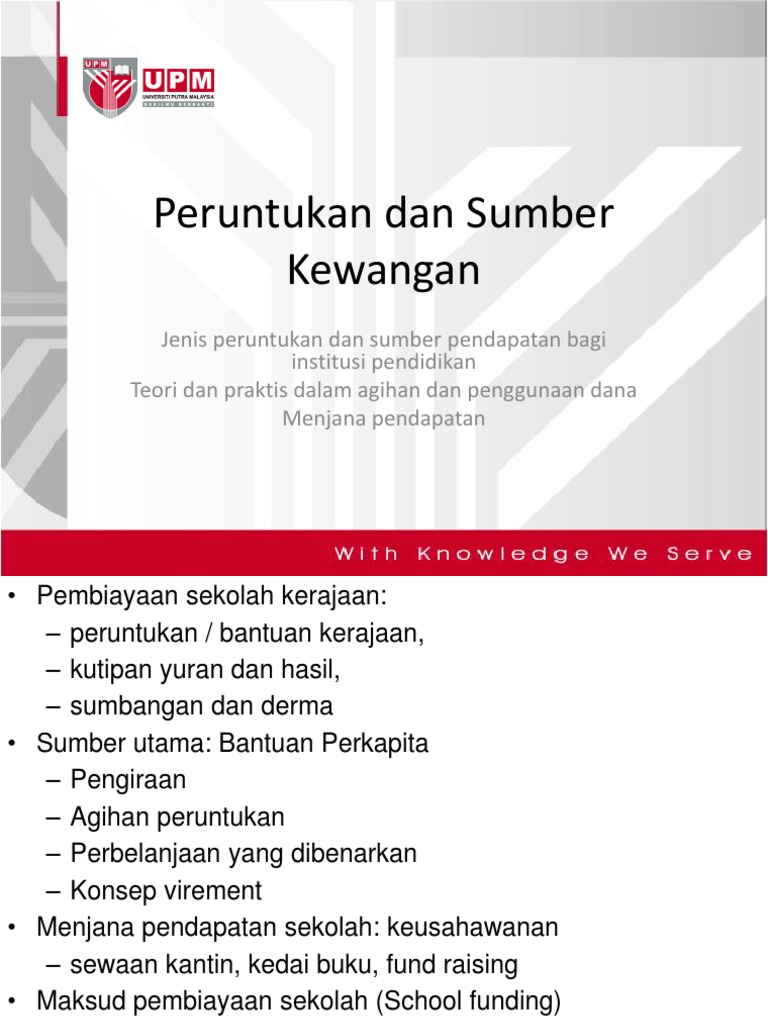 UPM
UPM
UNIVERSITI PUTRA MALAYSIA
BERILMU BERBAKTI

Peruntukan dan Sumber Kewangan

Jenis peruntukan dan sumber pendapatan bagi institusi pendidikan
Teori dan praktis dalam agihan dan penggunaan dana
Menjana pendapatan

With Knowledge We Serve

• Pembiayaan sekolah kerajaan:
– peruntukan / bantuan kerajaan,
– kutipan yuran dan hasil,
– sumbangan dan derma
• Sumber utama: Bantuan Perkapita
– Pengiraan
– Agihan peruntukan
– Perbelanjaan yang dibenarkan
– Konsep virement
• Menjana pendapatan sekolah: keusahawanan
– sewaan kantin, kedai buku, fund raising
• Maksud pembiayaan sekolah (School funding)